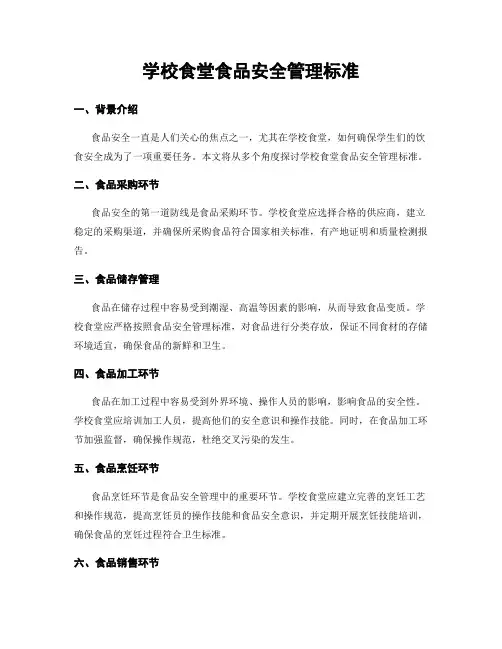 学校食堂食品安全管理标准

一、背景介绍

食品安全一直是人们关心的焦点之一，尤其在学校食堂，如何确保学生们的饮食安全成为了一项重要任务。本文将从多个角度探讨学校食堂食品安全管理标准。

二、食品采购环节

食品安全的第一道防线是食品采购环节。学校食堂应选择合格的供应商，建立稳定的采购渠道，并确保所采购食品符合国家相关标准，有产地证明和质量检测报告。

三、食品储存管理

食品在储存过程中容易受到潮湿、高温等因素的影响，从而导致食品变质。学校食堂应严格按照食品安全管理标准，对食品进行分类存放，保证不同食材的存储环境适宜，确保食品的新鲜和卫生。

四、食品加工环节

食品在加工过程中容易受到外界环境、操作人员的影响，影响食品的安全性。学校食堂应培训加工人员，提高他们的安全意识和操作技能。同时，在食品加工环节加强监督，确保操作规范，杜绝交叉污染的发生。

五、食品烹饪环节

食品烹饪环节是食品安全管理中的重要环节。学校食堂应建立完善的烹饪工艺和操作规范，提高烹饪员的操作技能和食品安全意识，并定期开展烹饪技能培训，确保食品的烹饪过程符合卫生标准。

六、食品销售环节